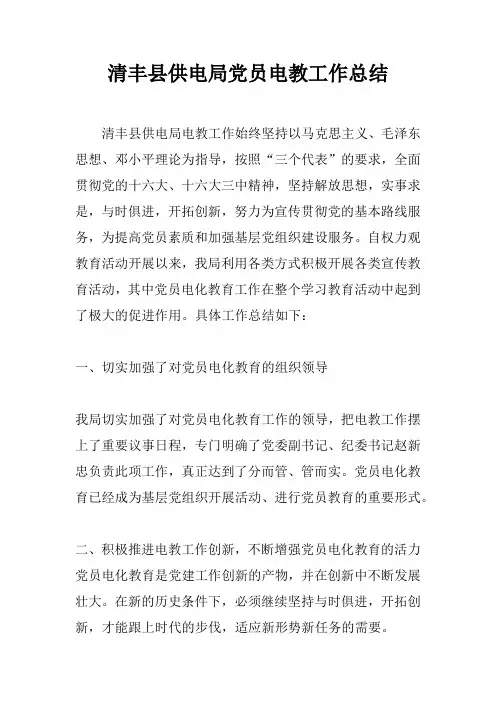 清丰县供电局党员电教工作总结

清丰县供电局电教工作始终坚持以马克思主义、毛泽东思想、邓小平理论为指导，按照“三个代表”的要求，全面贯彻党的十六大、十六大三中精神，坚持解放思想，实事求是，与时俱进，开拓创新，努力为宣传贯彻党的基本路线服务，为提高党员素质和加强基层党组织建设服务。自权力观教育活动开展以来，我局利用各类方式积极开展各类宣传教育活动，其中党员电化教育工作在整个学习教育活动中起到了极大的促进作用。具体工作总结如下：

一、切实加强了对党员电化教育的组织领导

我局切实加强了对党员电化教育工作的领导，把电教工作摆上了重要议事日程，专门明确了党委副书记、纪委书记赵新忠负责此项工作，真正达到了分而管、管而实。党员电化教育已经成为基层党组织开展活动、进行党员教育的重要形式。

二、积极推进电教工作创新，不断增强党员电化教育的活力党员电化教育是党建工作创新的产物，并在创新中不断发展壮大。在新的历史条件下，必须继续坚持与时俱进，开拓创新，才能跟上时代的步伐，适应新形势新任务的需要。